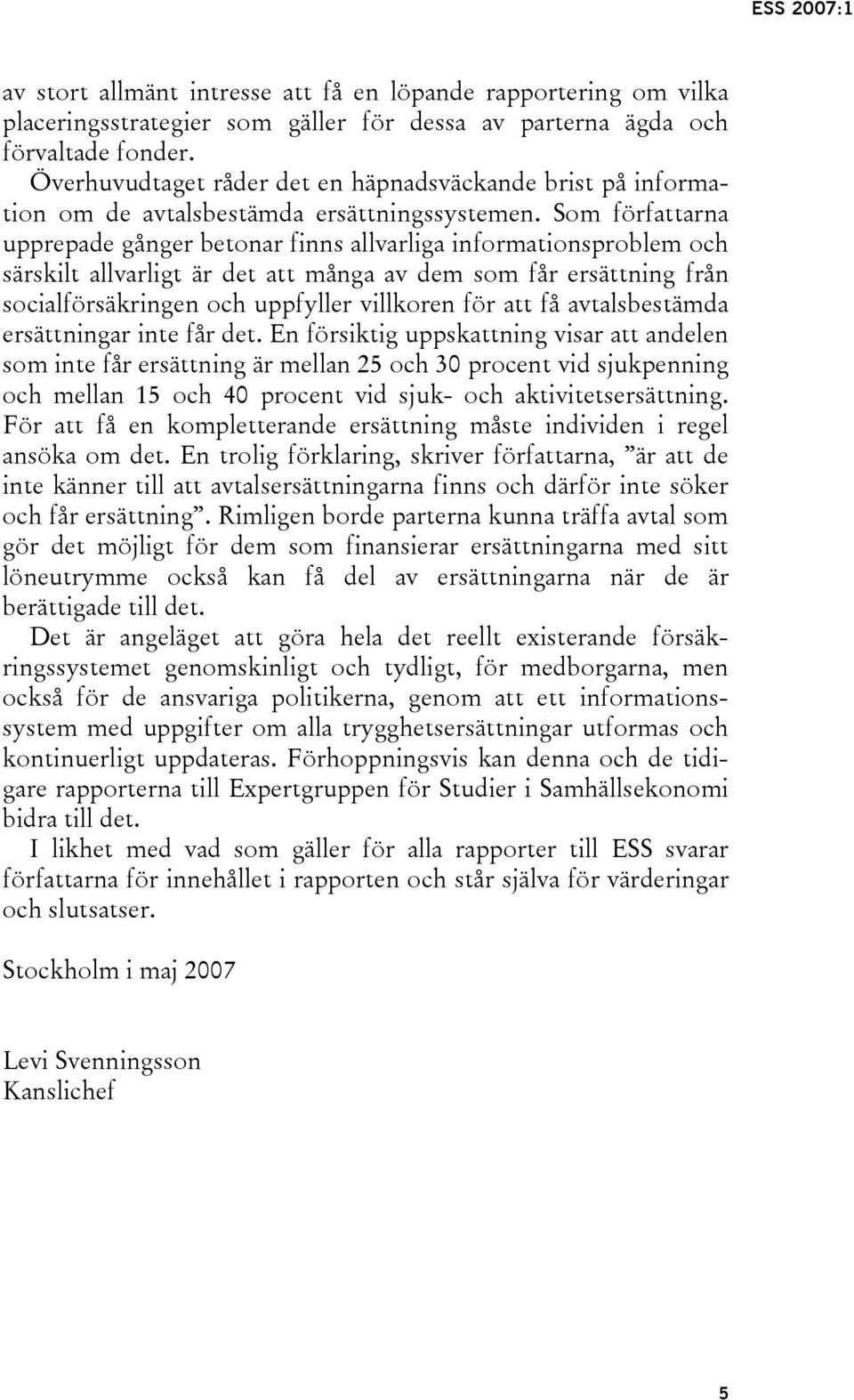 ESS 2007:1

av stort allmänt intresse att få en löpande rapportering om vilka placeringsstrategier som gäller för dessa av parterna ägda och förvaltade fonder.

Överhuvudtaget råder det en häpnadsväckande brist på information om de avtalsbestämda ersättningssystemen. Som författarna upprepade gånger betonar finns allvarliga informationsproblem och särskilt allvarligt är det att många av dem som får ersättning från socialförsäkringen och uppfyller villkoren för att få avtalsbestämda ersättningar inte får det. En försiktig uppskattning visar att andelen som inte får ersättning är mellan 25 och 30 procent vid sjukpenning och mellan 15 och 40 procent vid sjuk- och aktivitetsersättning. För att få en kompletterande ersättning måste individen i regel ansöka om det. En trolig förklaring, skriver författarna, ”är att de inte känner till att avtalsersättningarna finns och därför inte söker och får ersättning”. Rimligen borde parterna kunna träffa avtal som gör det möjligt för dem som finansierar ersättningarna med sitt löneutrymme också kan få del av ersättningarna när de är berättigade till det.

Det är angeläget att göra hela det reellt existerande försäkringssystemet genomskinligt och tydligt, för medborgarna, men också för de ansvariga politikerna, genom att ett informationssystem med uppgifter om alla trygghetsersättningar utformas och kontinuerligt uppdateras. Förhoppningsvis kan denna och de tidigare rapporterna till Expertgruppen för Studier i Samhällsekonomi bidra till det.

I likhet med vad som gäller för alla rapporter till ESS svarar författarna för innehållet i rapporten och står själva för värderingar och slutsatser.

Stockholm i maj 2007

Levi Svenningsson
Kanslichef

5